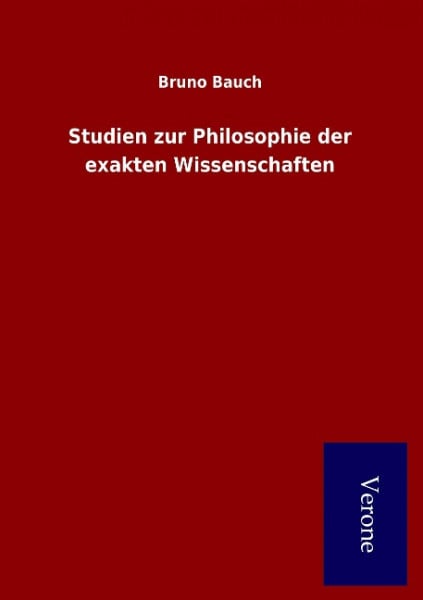 Bruno Bauch

Studien zur Philosophie der exakten Wissenschaften

Verone